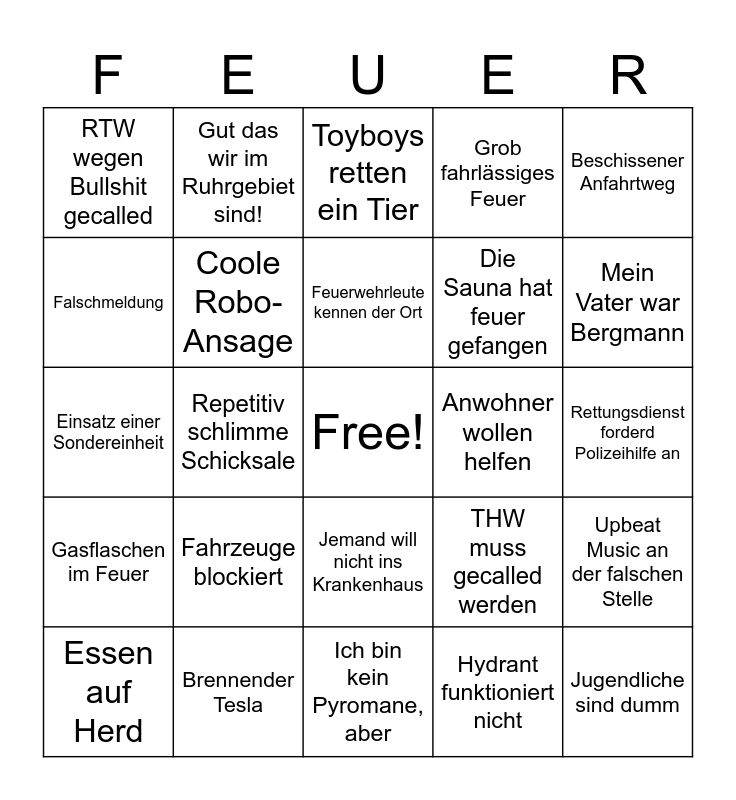 | F | E | U | E | R |
|---|---|---|---|---|
| RTW wegen Bullshit gecalled | Gut das wir im Ruhrgebiet sind! | Toyboys retten ein Tier | Grob fahrlässiges Feuer | Beschissener Anfahrtweg |
| Falschmeldung | Coole Robo-Ansage | Feuerwehrleute kennen der Ort | Die Sauna hat feuer gefangen | Mein Vater war Bergmann |
| Einsatz einer Sondereinheit | Repetitiv schlimme Schicksale | Free! | Anwohner wollen helfen | Rettungsdienst forderd Polizeihilfe an |
| Gasflaschen im Feuer | Fahrzeuge blockiert | Jemand will nicht ins Krankenhaus | THW muss gecalled werden | Upbeat Music an der falschen Stelle |
| Essen auf Herd | Brennender Tesla | Ich bin kein Pyromane, aber | Hydrant funktioniert nicht | Jugendliche sind dumm |